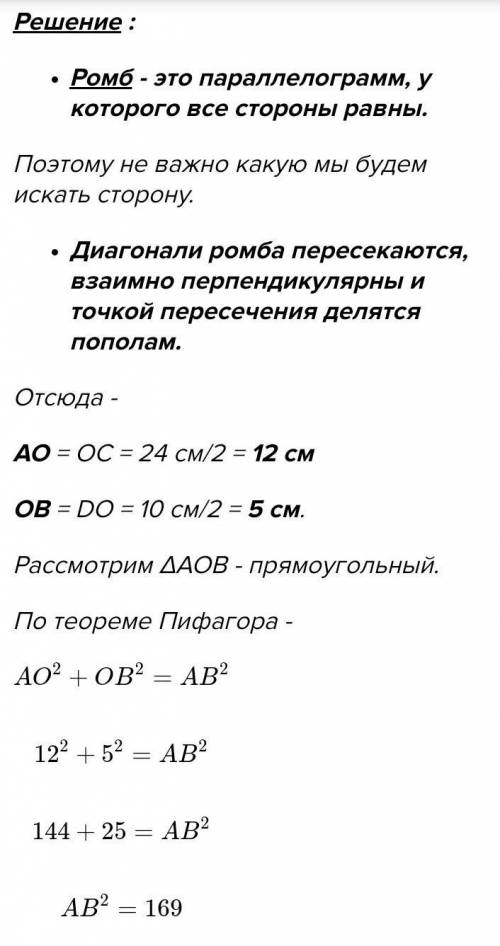 Решение :

• Ромб - это параллелограмм, у которого все стороны равны.

Поэтому не важно какую мы будем искать сторону.

• Диагонали ромба пересекаются, взаимно перпендикулярны и точкой пересечения делятся пополам.

Отсюда -

AO = OC = 24 см/2 = 12 см

OB = DO = 10 см/2 = 5 см.

Рассмотрим ΔAOB - прямоугольный.

По теореме Пифагора -

$AO^2 + OB^2 = AB^2$

$12^2 + 5^2 = AB^2$

$144 + 25 = AB^2$

$AB^2 = 169$